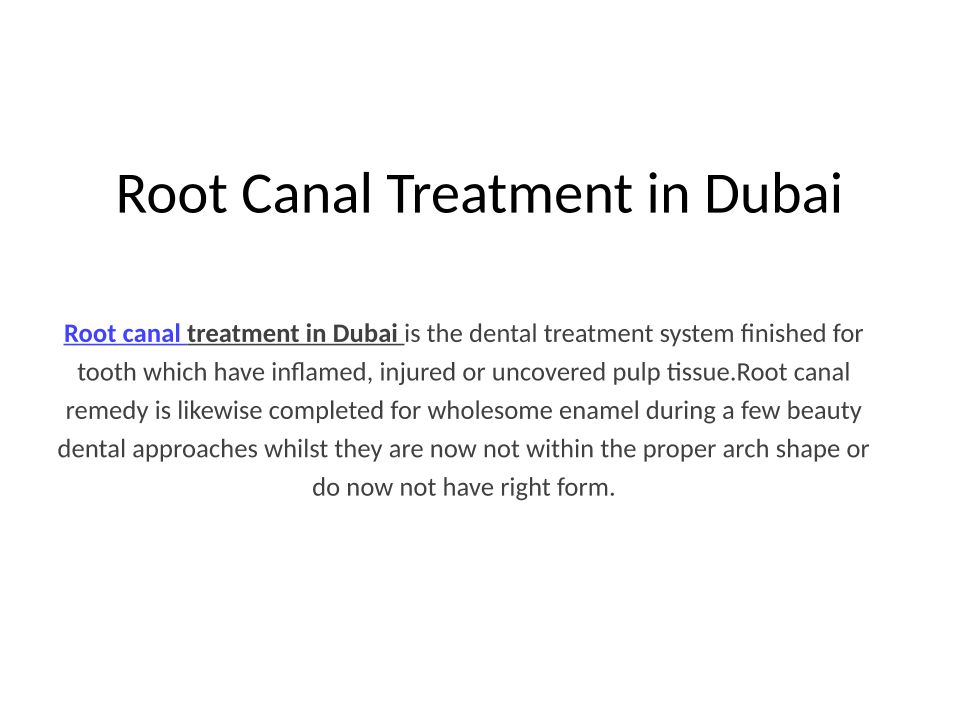 Root Canal Treatment in Dubai

Root canal treatment in Dubai is the dental treatment system finished for tooth which have inflamed, injured or uncovered pulp tissue.Root canal remedy is likewise completed for wholesome enamel during a few beauty dental approaches whilst they are now not within the proper arch shape or do now not have right form.